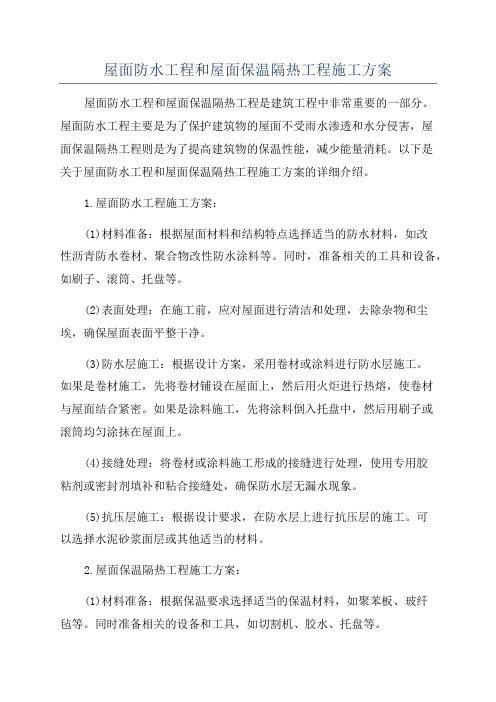 屋面防水工程和屋面保温隔热工程施工方案

屋面防水工程和屋面保温隔热工程是建筑工程中非常重要的一部分。屋面防水工程主要是为了保护建筑物的屋面不受雨水渗透和水分侵害，屋面保温隔热工程则是为了提高建筑物的保温性能，减少能量消耗。以下是关于屋面防水工程和屋面保温隔热工程施工方案的详细介绍。

1.屋面防水工程施工方案：

(1)材料准备：根据屋面材料和结构特点选择适当的防水材料，如改性沥青防水卷材、聚合物改性防水涂料等。同时，准备相关的工具和设备，如刷子、滚筒、托盘等。

(2)表面处理：在施工前，应对屋面进行清洁和处理，去除杂物和尘埃，确保屋面表面平整干净。

(3)防水层施工：根据设计方案，采用卷材或涂料进行防水层施工。如果是卷材施工，先将卷材铺设在屋面上，然后用火炬进行热熔，使卷材与屋面结合紧密。如果是涂料施工，先将涂料倒入托盘中，然后用刷子或滚筒均匀涂抹在屋面上。

(4)接缝处理：将卷材或涂料施工形成的接缝进行处理，使用专用胶粘剂或密封剂填补和粘合接缝处，确保防水层无漏水现象。

(5)抗压层施工：根据设计要求，在防水层上进行抗压层的施工。可以选择水泥砂浆面层或其他适当的材料。

2.屋面保温隔热工程施工方案：

(1)材料准备：根据保温要求选择适当的保温材料，如聚苯板、玻纤毡等。同时准备相关的设备和工具，如切割机、胶水、托盘等。